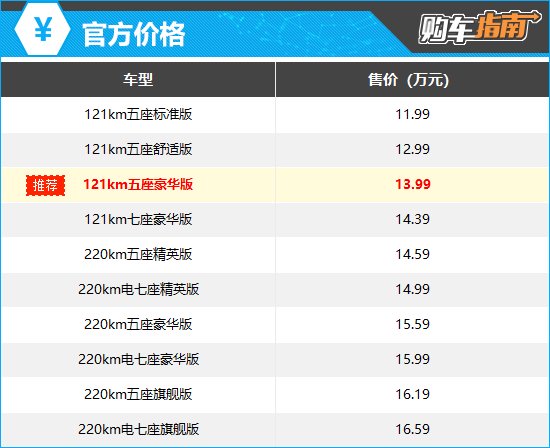 ¥ 官方价格

购车指南

| 车型 | 售价（万元） |
|---|---|
| 121km五座标准版 | 11.99 |
| 121km五座舒适版 | 12.99 |
| 推荐 121km五座豪华版 | 13.99 |
| 121km七座豪华版 | 14.39 |
| 220km五座精英版 | 14.59 |
| 220km电七座精英版 | 14.99 |
| 220km五座豪华版 | 15.59 |
| 220km电七座豪华版 | 15.99 |
| 220km五座旗舰版 | 16.19 |
| 220km电七座旗舰版 | 16.59 |